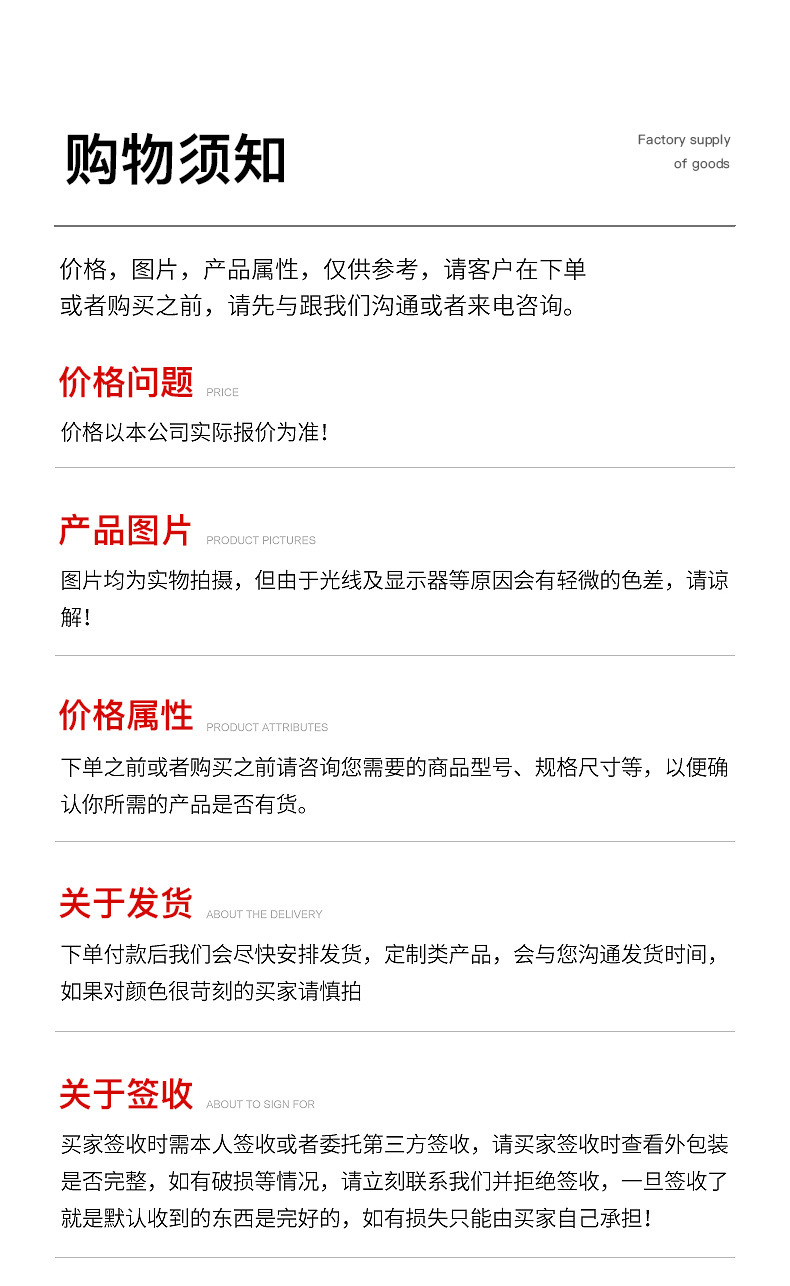 购物须知

Factory supply of goods

价格，图片，产品属性，仅供参考，请客户在下单或者购买之前，请先与跟我们沟通或者来电咨询。

价格问题 PRICE

价格以本公司实际报价为准！

产品图片 PRODUCT PICTURES

图片均为实物拍摄，但由于光线及显示器等原因会有轻微的色差，请谅解！

价格属性 PRODUCT ATTRIBUTES

下单之前或者购买之前请咨询您需要的商品型号、规格尺寸等，以便确认你所需的产品是否有货。

关于发货 ABOUT THE DELIVERY

下单付款后我们会尽快安排发货，定制类产品，会与您沟通发货时间，如果对颜色很苛刻的买家请慎拍

关于签收 ABOUT TO SIGN FOR

买家签收时需本人签收或者委托第三方签收，请买家签收时查看外包装是否完整，如有破损等情况，请立刻联系我们并拒绝签收，一旦签收了就是默认收到的东西是完好的，如有损失只能由买家自己承担！